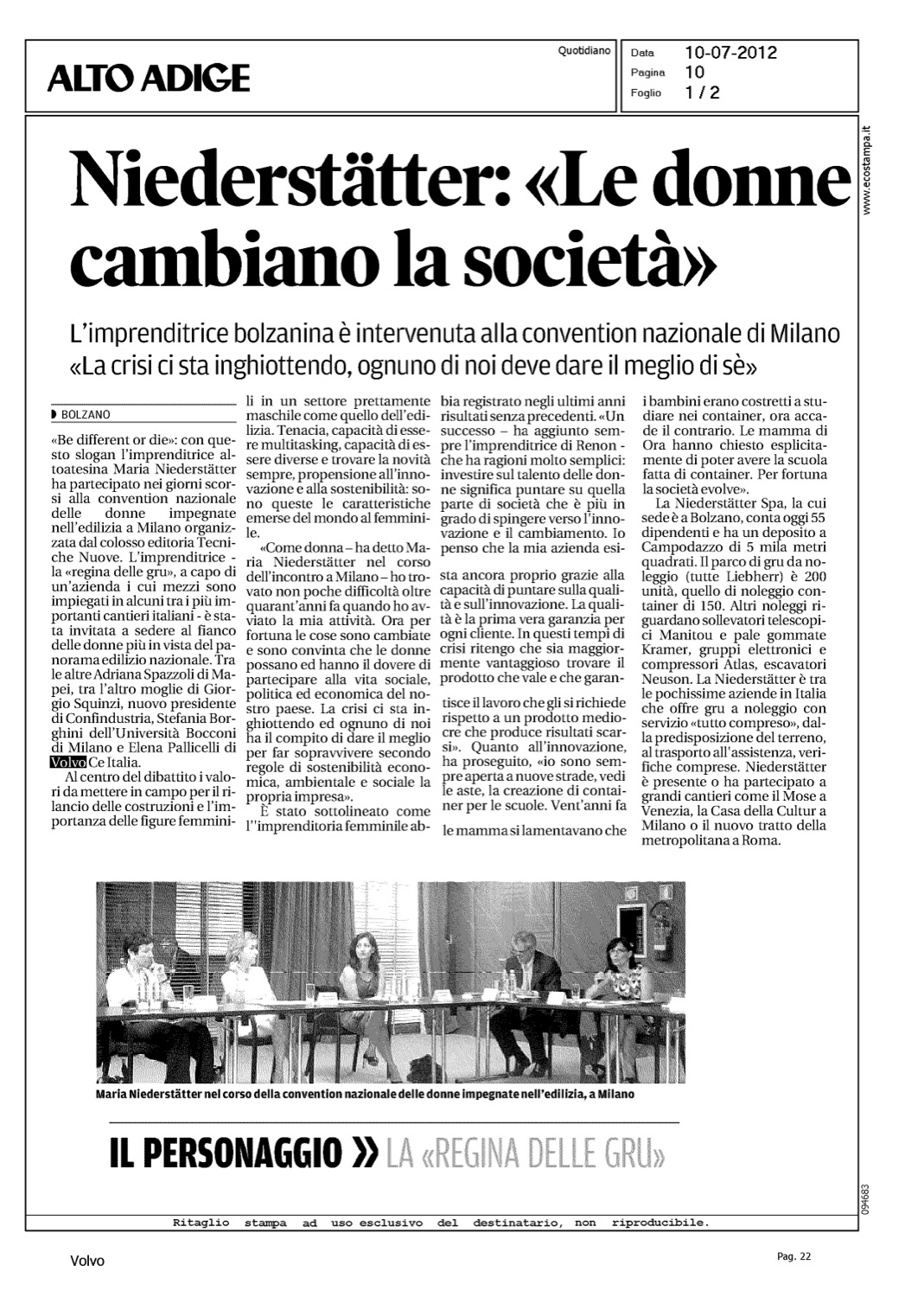 ALTO ADIGE

Quotidiano

Data 10-07-2012
Pagina 10
Foglio 1 / 2

www.ecostampa.it

Niederstätter: «Le donne cambiano la società»

L'imprenditrice bolzanina è intervenuta alla convention nazionale di Milano «La crisi ci sta inghiottendo, ognuno di noi deve dare il meglio di sè»

BOLZANO

«Be different or die»: con questo slogan l'imprenditrice altoatesina Maria Niederstätter ha partecipato nei giorni scorsi alla convention nazionale delle donne impegnate nell'edilizia a Milano organizzata dal colosso editoria Tecniche Nuove. L'imprenditrice - la «regina delle gru», a capo di un'azienda i cui mezzi sono impiegati in alcuni tra i più importanti cantieri italiani - è stata invitata a sedere al fianco delle donne più in vista del panorama edilizio nazionale. Tra le altre Adriana Spazzoli di Mapei, tra l'altro moglie di Giorgio Squinzi, nuovo presidente di Confindustria, Stefania Borghini dell'Università Bocconi di Milano e Elena Pallicelli di Volvo Ce Italia.

Al centro del dibattito i valori da mettere in campo per il rilancio delle costruzioni e l'importanza delle figure femminili in un settore prettamente maschile come quello dell'edilizia. Tenacia, capacità di essere multitasking, capacità di essere diverse e trovare la novità sempre, propensione all'innovazione e alla sostenibilità: sono queste le caratteristiche emerse del mondo al femminile.

«Come donna – ha detto Maria Niederstätter nel corso dell'incontro a Milano – ho trovato non poche difficoltà oltre quarant'anni fa quando ho avviato la mia attività. Ora per fortuna le cose sono cambiate e sono convinta che le donne possano ed hanno il dovere di partecipare alla vita sociale, politica ed economica del nostro paese. La crisi ci sta inghiottendo ed ognuno di noi ha il compito di dare il meglio per far sopravvivere secondo regole di sostenibilità economica, ambientale e sociale la propria impresa».

È stato sottolineato come l''imprenditoria femminile abbia registrato negli ultimi anni risultati senza precedenti. «Un successo – ha aggiunto sempre l'imprenditrice di Renon - che ha ragioni molto semplici: investire sul talento delle donne significa puntare su quella parte di società che è più in grado di spingere verso l'innovazione e il cambiamento. Io penso che la mia azienda esista ancora proprio grazie alla capacità di puntare sulla qualità e sull'innovazione. La qualità è la prima vera garanzia per ogni cliente. In questi tempi di crisi ritengo che sia maggiormente vantaggioso trovare il prodotto che vale e che garantisce il lavoro che gli si richiede rispetto a un prodotto mediocre che produce risultati scarsi». Quanto all'innovazione, ha proseguito, «io sono sempre aperta a nuove strade, vedi le aste, la creazione di container per le scuole. Vent'anni fa le mamma si lamentavano che i bambini erano costretti a studiare nei container, ora accade il contrario. Le mamma di Ora hanno chiesto esplicitamente di poter avere la scuola fatta di container. Per fortuna la società evolve».

La Niederstätter Spa, la cui sede è a Bolzano, conta oggi 55 dipendenti e ha un deposito a Campodazzo di 5 mila metri quadrati. Il parco di gru da noleggio (tutte Liebherr) è 200 unità, quello di noleggio container di 150. Altri noleggi riguardano sollevatori telescopici Manitou e pale gommate Kramer, gruppi elettronici e compressori Atlas, escavatori Neuson. La Niederstätter è tra le pochissime aziende in Italia che offre gru a noleggio con servizio «tutto compreso», dalla predisposizione del terreno, al trasporto all'assistenza, verifiche comprese. Niederstätter è presente o ha partecipato a grandi cantieri come il Mose a Venezia, la Casa della Cultur a Milano o il nuovo tratto della metropolitana a Roma.

Maria Niederstätter nel corso della convention nazionale delle donne impegnate nell'edilizia, a Milano

IL PERSONAGGIO » LA «REGINA DELLE GRU»

094683

Ritaglio stampa ad uso esclusivo del destinatario, non riproducibile.

Volvo

Pag. 22